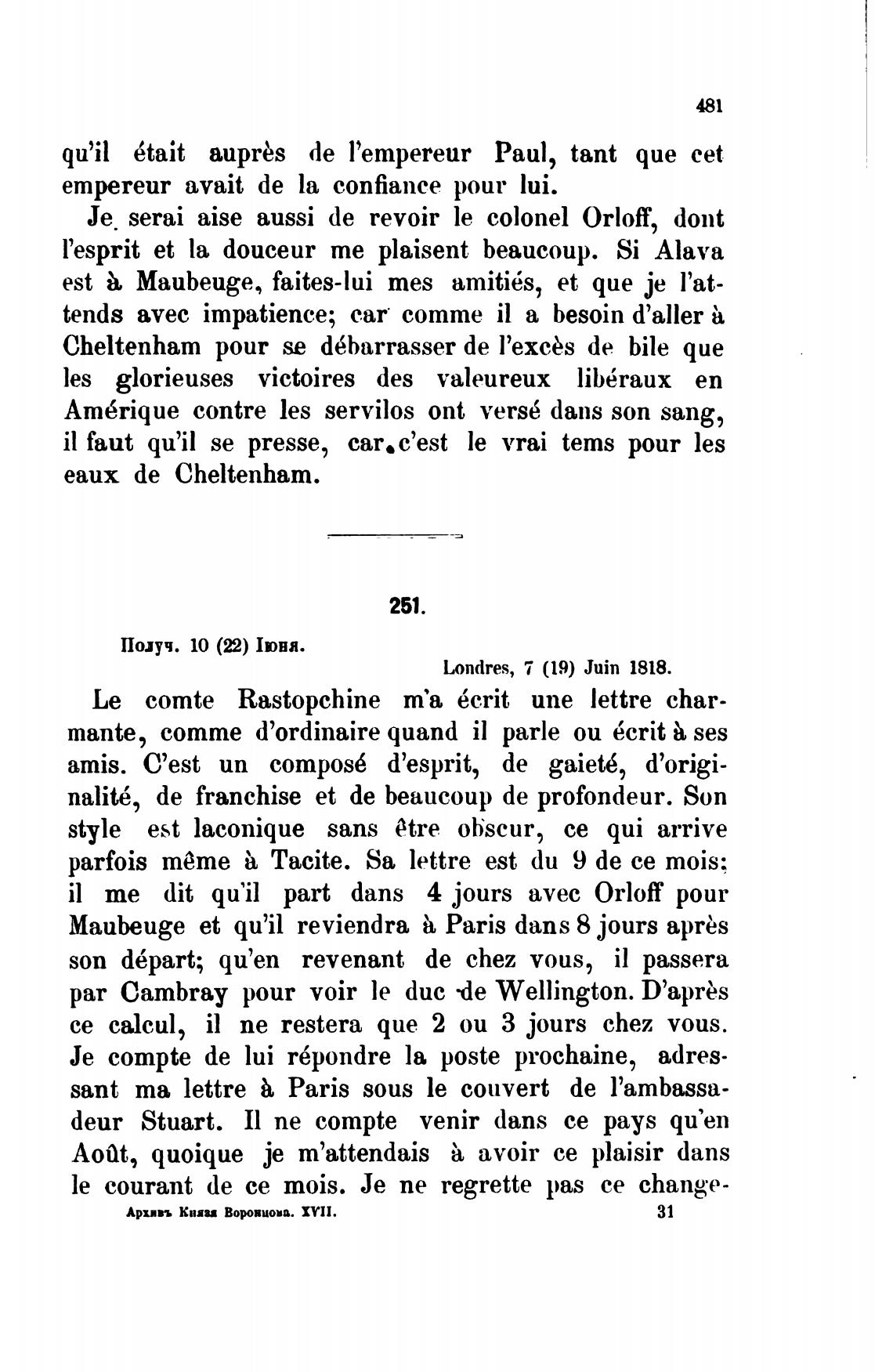 481

qu'il était auprès de l'empereur Paul, tant que cet empereur avait de la confiance pour lui.

Je serai aise aussi de revoir le colonel Orloff, dont l'esprit et la douceur me plaisent beaucoup. Si Alava est à Maubeuge, faites-lui mes amitiés, et que je l'attends avec impatience; car comme il a besoin d'aller à Cheltenham pour se débarrasser de l'excès de bile que les glorieuses victoires des valeureux libéraux en Amérique contre les servilos ont versé dans son sang, il faut qu'il se presse, car c'est le vrai tems pour les eaux de Cheltenham.

251.

Получ. 10 (22) Іюня.

Londres, 7 (19) Juin 1818.

Le comte Rastopchine m'a écrit une lettre charmante, comme d'ordinaire quand il parle ou écrit à ses amis. C'est un composé d'esprit, de gaieté, d'originalité, de franchise et de beaucoup de profondeur. Son style est laconique sans être obscur, ce qui arrive parfois même à Tacite. Sa lettre est du 9 de ce mois; il me dit qu'il part dans 4 jours avec Orloff pour Maubeuge et qu'il reviendra à Paris dans 8 jours après son départ; qu'en revenant de chez vous, il passera par Cambray pour voir le duc de Wellington. D'après ce calcul, il ne restera que 2 ou 3 jours chez vous. Je compte de lui répondre la poste prochaine, adressant ma lettre à Paris sous le couvert de l'ambassadeur Stuart. Il ne compte venir dans ce pays qu'en Août, quoique je m'attendais à avoir ce plaisir dans le courant de ce mois. Je ne regrette pas ce change-

Архивъ Князя Воронцова. XVII. 31